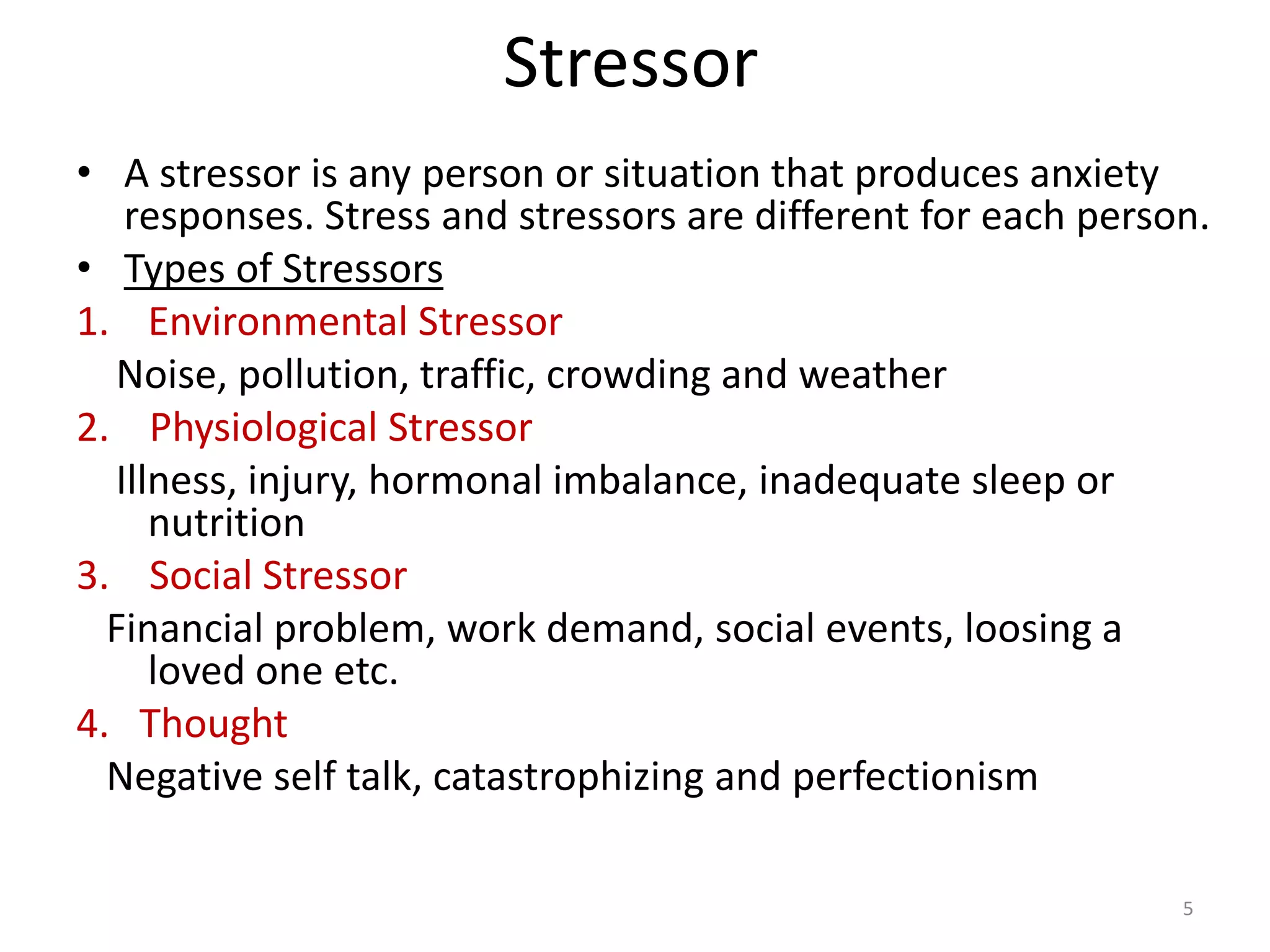 Stressor

• A stressor is any person or situation that produces anxiety responses. Stress and stressors are different for each person.
• Types of Stressors

1. Environmental Stressor

Noise, pollution, traffic, crowding and weather

2. Physiological Stressor

Illness, injury, hormonal imbalance, inadequate sleep or nutrition

3. Social Stressor

Financial problem, work demand, social events, loosing a loved one etc.

4. Thought

Negative self talk, catastrophizing and perfectionism

5